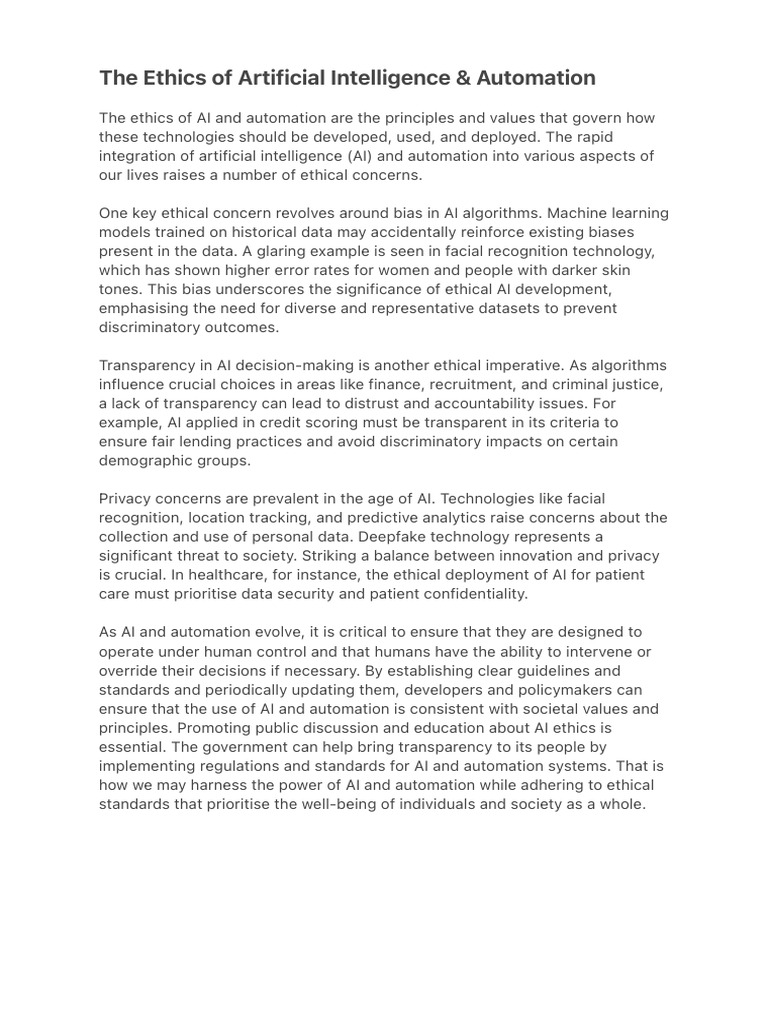 The Ethics of Artificial Intelligence & Automation

The ethics of AI and automation are the principles and values that govern how these technologies should be developed, used, and deployed. The rapid integration of artificial intelligence (AI) and automation into various aspects of our lives raises a number of ethical concerns.

One key ethical concern revolves around bias in AI algorithms. Machine learning models trained on historical data may accidentally reinforce existing biases present in the data. A glaring example is seen in facial recognition technology, which has shown higher error rates for women and people with darker skin tones. This bias underscores the significance of ethical AI development, emphasising the need for diverse and representative datasets to prevent discriminatory outcomes.

Transparency in AI decision-making is another ethical imperative. As algorithms influence crucial choices in areas like finance, recruitment, and criminal justice, a lack of transparency can lead to distrust and accountability issues. For example, AI applied in credit scoring must be transparent in its criteria to ensure fair lending practices and avoid discriminatory impacts on certain demographic groups.

Privacy concerns are prevalent in the age of AI. Technologies like facial recognition, location tracking, and predictive analytics raise concerns about the collection and use of personal data. Deepfake technology represents a significant threat to society. Striking a balance between innovation and privacy is crucial. In healthcare, for instance, the ethical deployment of AI for patient care must prioritise data security and patient confidentiality.

As AI and automation evolve, it is critical to ensure that they are designed to operate under human control and that humans have the ability to intervene or override their decisions if necessary. By establishing clear guidelines and standards and periodically updating them, developers and policymakers can ensure that the use of AI and automation is consistent with societal values and principles. Promoting public discussion and education about AI ethics is essential. The government can help bring transparency to its people by implementing regulations and standards for AI and automation systems. That is how we may harness the power of AI and automation while adhering to ethical standards that prioritise the well-being of individuals and society as a whole.